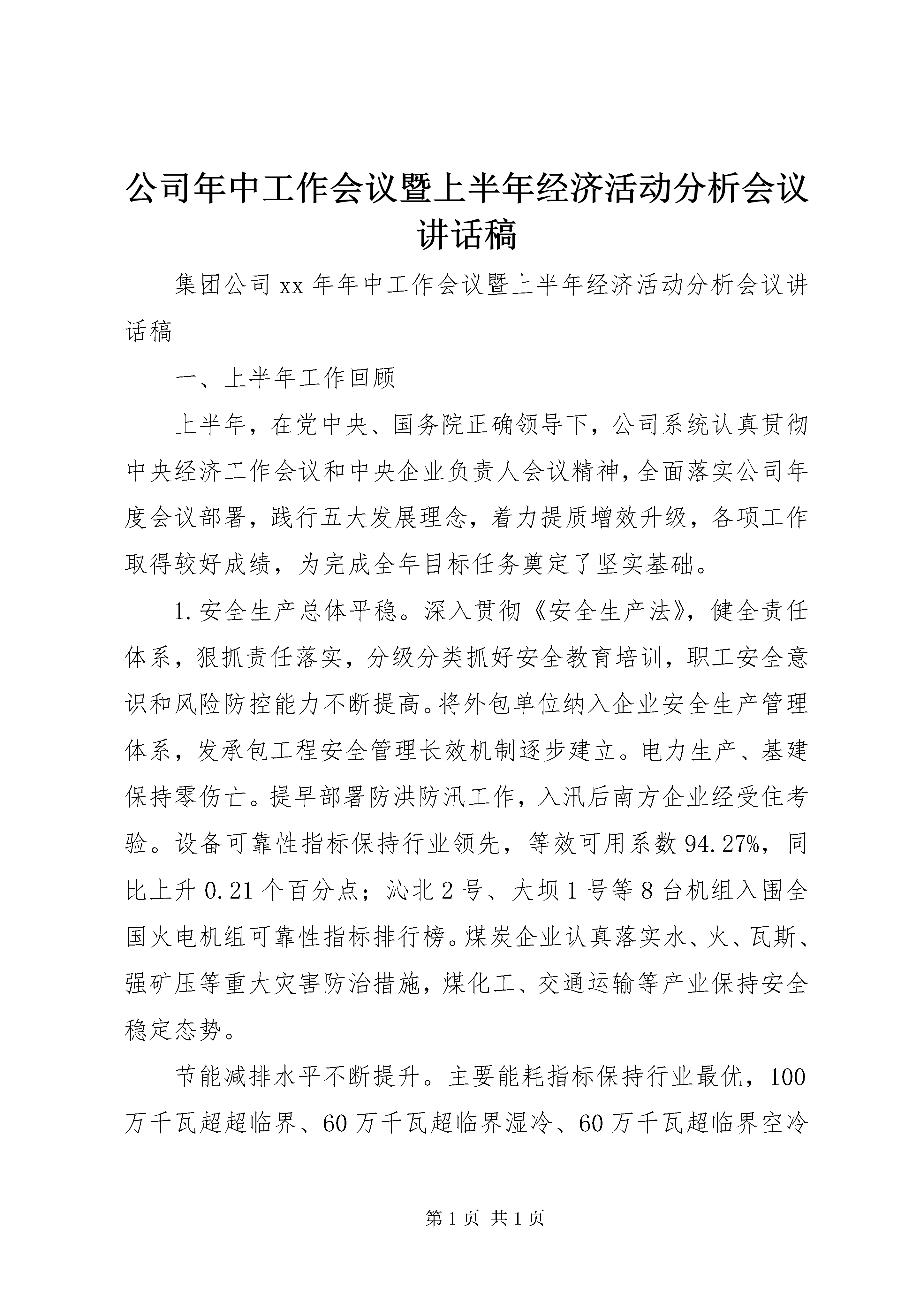 公司年中工作会议暨上半年经济活动分析会议讲话稿

集团公司 xx 年年中工作会议暨上半年经济活动分析会议讲话稿

一、上半年工作回顾

上半年，在党中央、国务院正确领导下，公司系统认真贯彻中央经济工作会议和中央企业负责人会议精神，全面落实公司年度会议部署，践行五大发展理念，着力提质增效升级，各项工作取得较好成绩，为完成全年目标任务奠定了坚实基础。

1.安全生产总体平稳。深入贯彻《安全生产法》，健全责任体系，狠抓责任落实，分级分类抓好安全教育培训，职工安全意识和风险防控能力不断提高。将外包单位纳入企业安全生产管理体系，发承包工程安全管理长效机制逐步建立。电力生产、基建保持零伤亡。提早部署防洪防汛工作，入汛后南方企业经受住考验。设备可靠性指标保持行业领先，等效可用系数 94.27%，同比上升 0.21 个百分点；沁北 2 号、大坝 1 号等 8 台机组入围全国火电机组可靠性指标排行榜。煤炭企业认真落实水、火、瓦斯、强矿压等重大灾害防治措施，煤化工、交通运输等产业保持安全稳定态势。

节能减排水平不断提升。主要能耗指标保持行业最优，100 万千瓦超超临界、60 万千瓦超临界湿冷、60 万千瓦超临界空冷

第 1 页 共 1 页